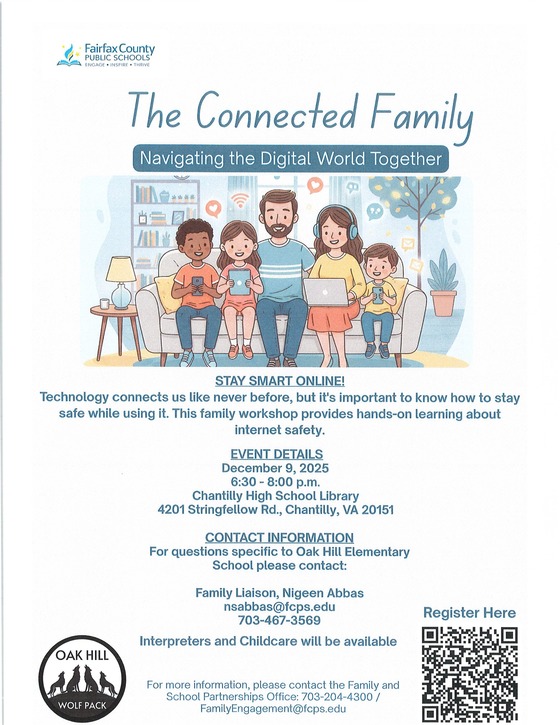 Fairfax County
PUBLIC SCHOOLS
ENGAGE • INSPIRE • THRIVE

The Connected Family

Navigating the Digital World Together

STAY SMART ONLINE!
Technology connects us like never before, but it's important to know how to stay safe while using it. This family workshop provides hands-on learning about internet safety.

EVENT DETAILS
December 9, 2025
6:30 - 8:00 p.m.
Chantilly High School Library
4201 Stringfellow Rd., Chantilly, VA 20151

CONTACT INFORMATION
For questions specific to Oak Hill Elementary School please contact:

Family Liaison, Nigeen Abbas
nsabbas@fcps.edu
703-467-3569

Interpreters and Childcare will be available

Register Here

OAK HILL
WOLF PACK

For more information, please contact the Family and School Partnerships Office: 703-204-4300 / FamilyEngagement@fcps.edu